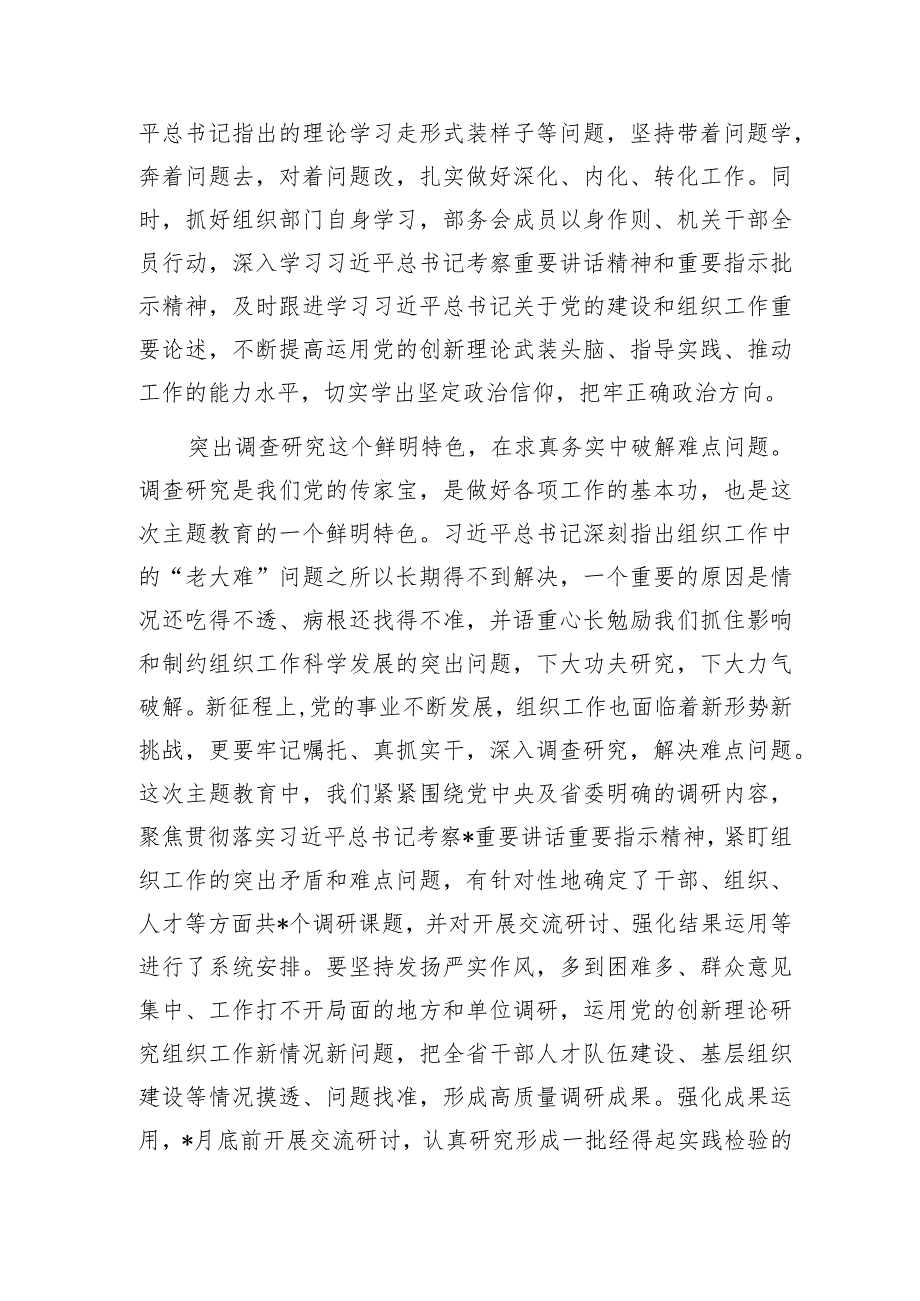 平总书记指出的理论学习走形式装样子等问题，坚持带着问题学，奔着问题去，对着问题改，扎实做好深化、内化、转化工作。同时，抓好组织部门自身学习，部务会成员以身作则、机关干部全员行动，深入学习习近平总书记考察重要讲话精神和重要指示批示精神，及时跟进学习习近平总书记关于党的建设和组织工作重要论述，不断提高运用党的创新理论武装头脑、指导实践、推动工作的能力水平，切实学出坚定政治信仰，把牢正确政治方向。

突出调查研究这个鲜明特色，在求真务实中破解难点问题。调查研究是我们党的传家宝，是做好各项工作的基本功，也是这次主题教育的一个鲜明特色。习近平总书记深刻指出组织工作中的“老大难”问题之所以长期得不到解决，一个重要的原因是情况还吃得不透、病根还找得不准，并语重心长勉励我们抓住影响和制约组织工作科学发展的突出问题，下大功夫研究，下大力气破解。新征程上,党的事业不断发展，组织工作也面临着新形势新挑战，更要牢记嘱托、真抓实干，深入调查研究，解决难点问题。这次主题教育中，我们紧紧围绕党中央及省委明确的调研内容，聚焦贯彻落实习近平总书记考察*重要讲话重要指示精神，紧盯组织工作的突出矛盾和难点问题，有针对性地确定了干部、组织、人才等方面共*个调研课题，并对开展交流研讨、强化结果运用等进行了系统安排。要坚持发扬严实作风，多到困难多、群众意见集中、工作打不开局面的地方和单位调研，运用党的创新理论研究组织工作新情况新问题，把全省干部人才队伍建设、基层组织建设等情况摸透、问题找准，形成高质量调研成果。强化成果运用，*月底前开展交流研讨，认真研究形成一批经得起实践检验的